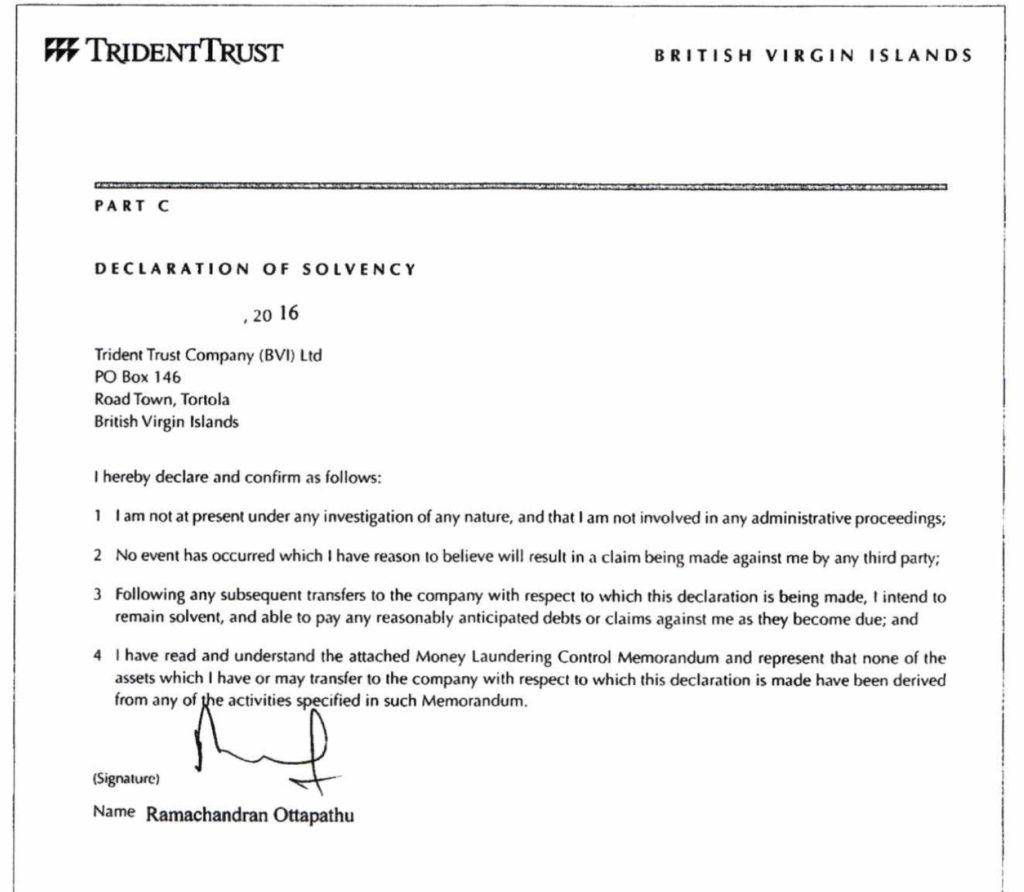 TRIDENT TRUST

BRITISH VIRGIN ISLANDS

PART C

DECLARATION OF SOLVENCY

, 20 16

Trident Trust Company (BVI) Ltd
PO Box 146
Road Town, Tortola
British Virgin Islands

I hereby declare and confirm as follows:

1 I am not at present under any investigation of any nature, and that I am not involved in any administrative proceedings;

2 No event has occurred which I have reason to believe will result in a claim being made against me by any third party;

3 Following any subsequent transfers to the company with respect to which this declaration is being made, I intend to remain solvent, and able to pay any reasonably anticipated debts or claims against me as they become due; and

4 I have read and understand the attached Money Laundering Control Memorandum and represent that none of the assets which I have or may transfer to the company with respect to which this declaration is made have been derived from any of the activities specified in such Memorandum.

(Signature)

Name Ramachandran Ottapathu